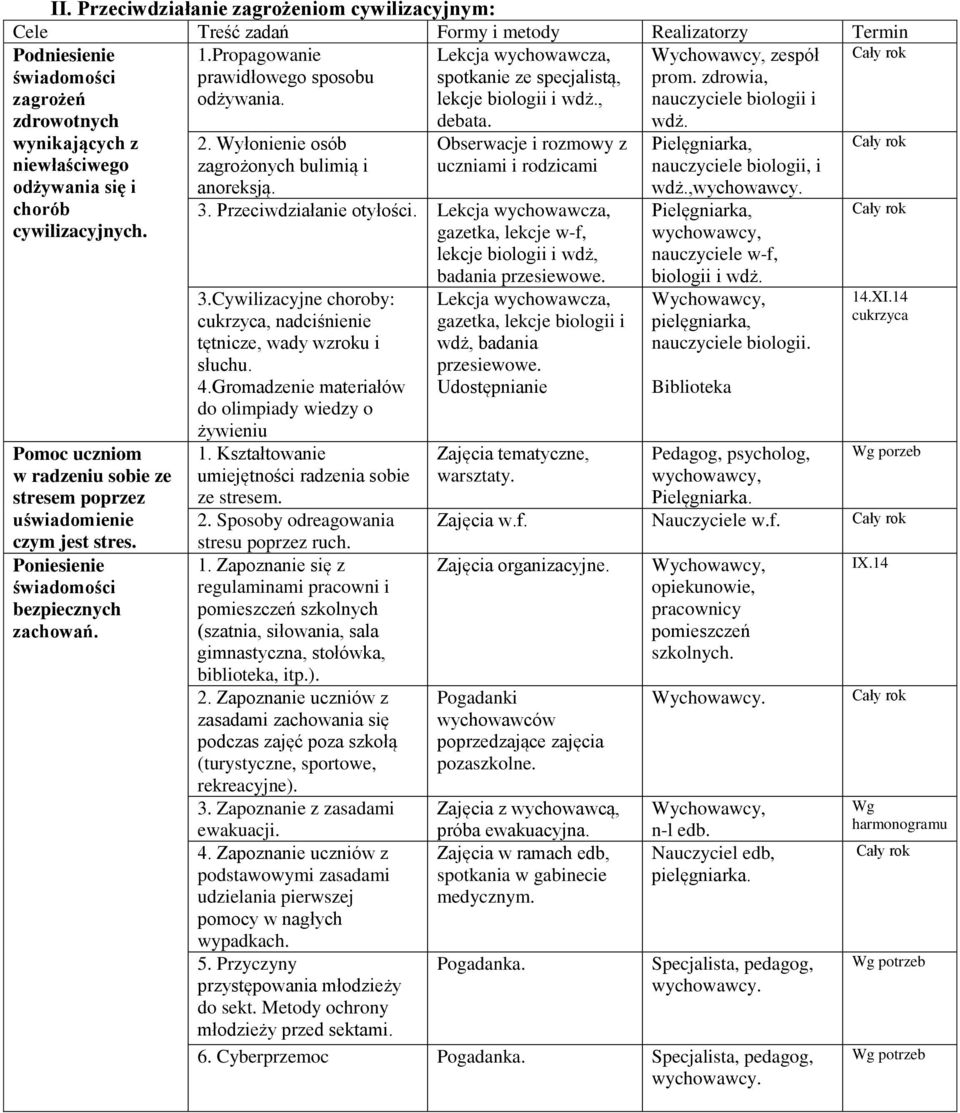 II. Przeciwdziałanie zagrożeniom cywilizacyjnym:

| Cele | Treść zadań | Formy i metody | Realizatorzy | Termin |
|---|---|---|---|---|
| Podniesienie świadomości zagrożeń zdrowotnych wynikających z niewłaściwego odżywania się i chorób cywilizacyjnych. | 1.Propagowanie prawidłowego sposobu odżywania. | Lekcja wychowawcza, spotkanie ze specjalistą, lekcje biologii i wdż., debata. | Wychowawcy, zespół prom. zdrowia, nauczyciele biologii i wdż. | Cały rok |
| | 2. Wyłonienie osób zagrożonych bulimią i anoreksją. | Obserwacje i rozmowy z uczniami i rodzicami | Pielęgniarka, nauczyciele biologii, i wdż.,wychowawcy. | Cały rok |
| | 3. Przeciwdziałanie otyłości. | Lekcja wychowawcza, gazetka, lekcje w-f, lekcje biologii i wdż, badania przesiewowe. | Pielęgniarka, wychowawcy, nauczyciele w-f, biologii i wdż. | Cały rok |
| | 3.Cywilizacyjne choroby: cukrzyca, nadciśnienie tętnicze, wady wzroku i słuchu. | Lekcja wychowawcza, gazetka, lekcje biologii i wdż, badania przesiewowe. | Wychowawcy, pielęgniarka, nauczyciele biologii. | 14.XI.14 cukrzyca |
| | 4.Gromadzenie materiałów do olimpiady wiedzy o żywieniu | Udostępnianie | Biblioteka | |
| Pomoc uczniom w radzeniu sobie ze stresem poprzez uświadomienie czym jest stres. | 1. Kształtowanie umiejętności radzenia sobie ze stresem. | Zajęcia tematyczne, warsztaty. | Pedagog, psycholog, wychowawcy, Pielęgniarka. | Wg porzeb |
| | 2. Sposoby odreagowania stresu poprzez ruch. | Zajęcia w.f. | Nauczyciele w.f. | Cały rok |
| Poniesienie świadomości bezpiecznych zachowań. | 1. Zapoznanie się z regulaminami pracowni i pomieszczeń szkolnych (szatnia, siłowania, sala gimnastyczna, stołówka, biblioteka, itp.). | Zajęcia organizacyjne. | Wychowawcy, opiekunowie, pracownicy pomieszczeń szkolnych. | IX.14 |
| | 2. Zapoznanie uczniów z zasadami zachowania się podczas zajęć poza szkołą (turystyczne, sportowe, rekreacyjne). | Pogadanki wychowawców poprzedzające zajęcia pozaszkolne. | Wychowawcy. | Cały rok |
| | 3. Zapoznanie z zasadami ewakuacji. | Zajęcia z wychowawcą, próba ewakuacyjna. | Wychowawcy, n-l edb. | Wg harmonogramu |
| | 4. Zapoznanie uczniów z podstawowymi zasadami udzielania pierwszej pomocy w nagłych wypadkach. | Zajęcia w ramach edb, spotkania w gabinecie medycznym. | Nauczyciel edb, pielęgniarka. | Cały rok |
| | 5. Przyczyny przystępowania młodzieży do sekt. Metody ochrony młodzieży przed sektami. | Pogadanka. | Specjalista, pedagog, wychowawcy. | Wg potrzeb |
| | 6. Cyberprzemoc | Pogadanka. | Specjalista, pedagog, wychowawcy. | Wg potrzeb |